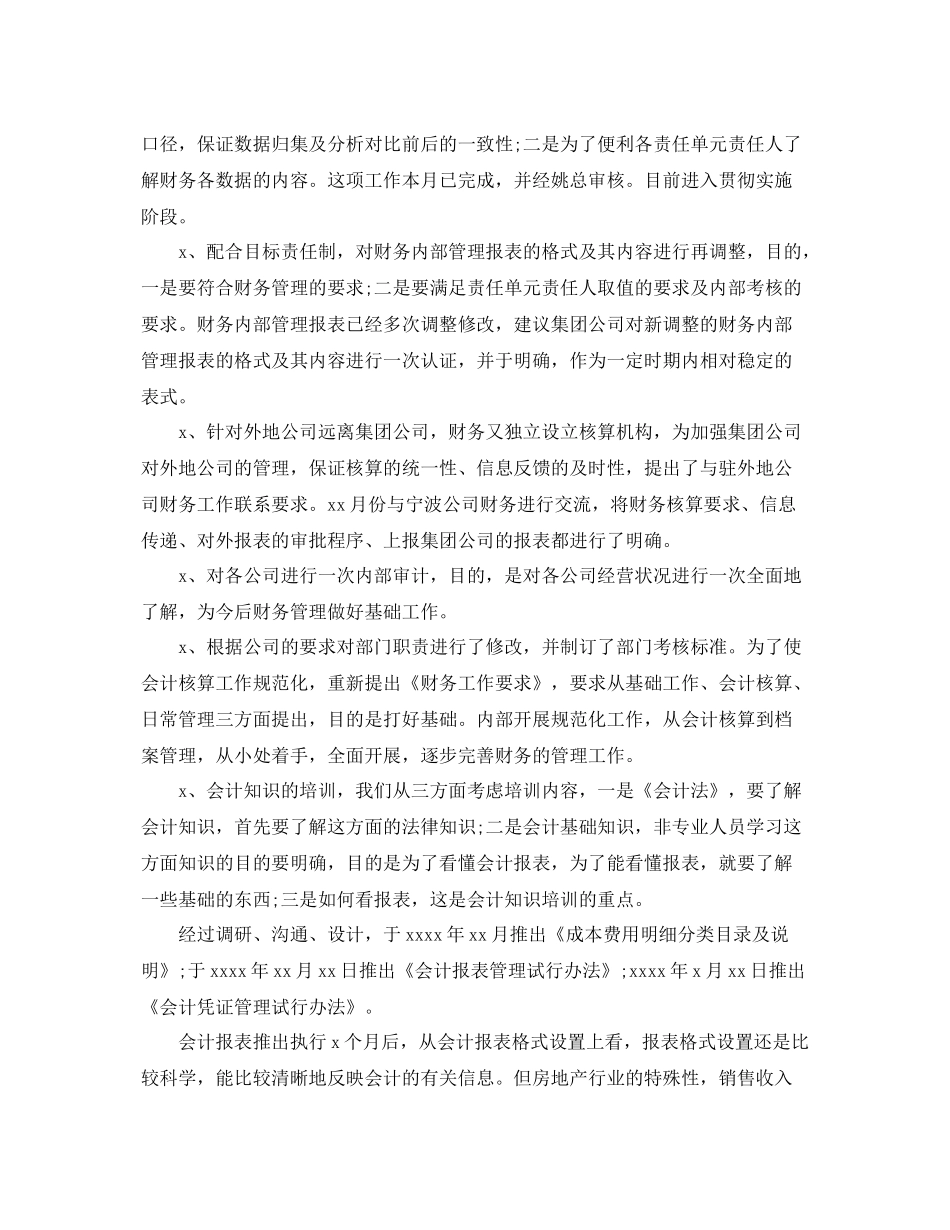 口径，保证数据归集及分析对比前后的一致性;二是为了便利各责任单元责任人了解财务各数据的内容。这项工作本月已完成，并经姚总审核。目前进入贯彻实施阶段。

x、配合目标责任制，对财务内部管理报表的格式及其内容进行再调整，目的，一是要符合财务管理的要求;二是要满足责任单元责任人取值的要求及内部考核的要求。财务内部管理报表已经多次调整修改，建议集团公司对新调整的财务内部管理报表的格式及其内容进行一次认证，并于明确，作为一定时期内相对稳定的表式。

x、针对外地公司远离集团公司，财务又独立设立核算机构，为加强集团公司对外地公司的管理，保证核算的统一性、信息反馈的及时性，提出了与驻外地公司财务工作联系要求。xx月份与宁波公司财务进行交流，将财务核算要求、信息传递、对外报表的审批程序、上报集团公司的报表都进行了明确。

x、对各公司进行一次内部审计，目的，是对各公司经营状况进行一次全面地了解，为今后财务管理做好基础工作。

x、根据公司的要求对部门职责进行了修改，并制订了部门考核标准。为了使会计核算工作规范化，重新提出《财务工作要求》，要求从基础工作、会计核算、日常管理三方面提出，目的是打好基础。内部开展规范化工作，从会计核算到档案管理，从小处着手，全面开展，逐步完善财务的管理工作。

x、会计知识的培训，我们从三方面考虑培训内容，一是《会计法》，要了解会计知识，首先要了解这方面的法律知识;二是会计基础知识，非专业人员学习这方面知识的目的要明确，目的是为了看懂会计报表，为了能看懂报表，就要了解一些基础的东西;三是如何看报表，这是会计知识培训的重点。

经过调研、沟通、设计，于xxxx年xx月推出《成本费用明细分类目录及说明》;于xxxx年xx月xx日推出《会计报表管理试行办法》;xxxx年x月xx日推出《会计凭证管理试行办法》。

会计报表推出执行x个月后，从会计报表格式设置上看，报表格式设置还是比较科学，能比较清晰地反映会计的有关信息。但房地产行业的特殊性，销售收入